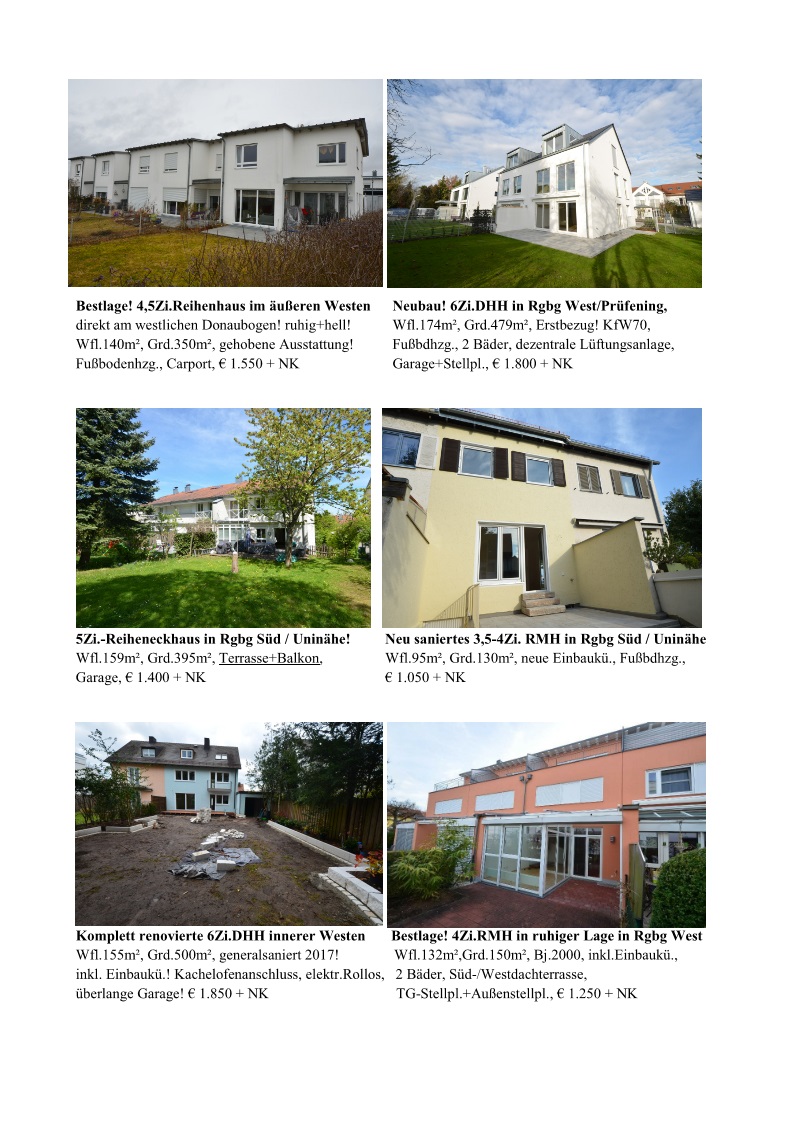 **Bestlage! 4,5Zi.Reihenhaus im äußeren Westen**
direkt am westlichen Donaubogen! ruhig+hell!
Wfl.140m², Grd.350m², gehobene Ausstattung!
Fußbodenhzg., Carport, € 1.550 + NK

**Neubau! 6Zi.DHH in Rgbg West/Prüfening,**
Wfl.174m², Grd.479m², Erstbezug! KfW70,
Fußbdhzg., 2 Bäder, dezentrale Lüftungsanlage,
Garage+Stellpl., € 1.800 + NK

**5Zi.-Reiheneckhaus in Rgbg Süd / Uninähe!**
Wfl.159m², Grd.395m², Terrasse+Balkon,
Garage, € 1.400 + NK

**Neu saniertes 3,5-4Zi. RMH in Rgbg Süd / Uninähe**
Wfl.95m², Grd.130m², neue Einbaukü., Fußbdhzg.,
€ 1.050 + NK

**Komplett renovierte 6Zi.DHH innerer Westen**
Wfl.155m², Grd.500m², generalsaniert 2017!
inkl. Einbaukü.! Kachelofenanschluss, elektr.Rollos,
überlange Garage! € 1.850 + NK

**Bestlage! 4Zi.RMH in ruhiger Lage in Rgbg West**
Wfl.132m²,Grd.150m², Bj.2000, inkl.Einbaukü.,
2 Bäder, Süd-/Westdachterrasse,
TG-Stellpl.+Außenstellpl., € 1.250 + NK